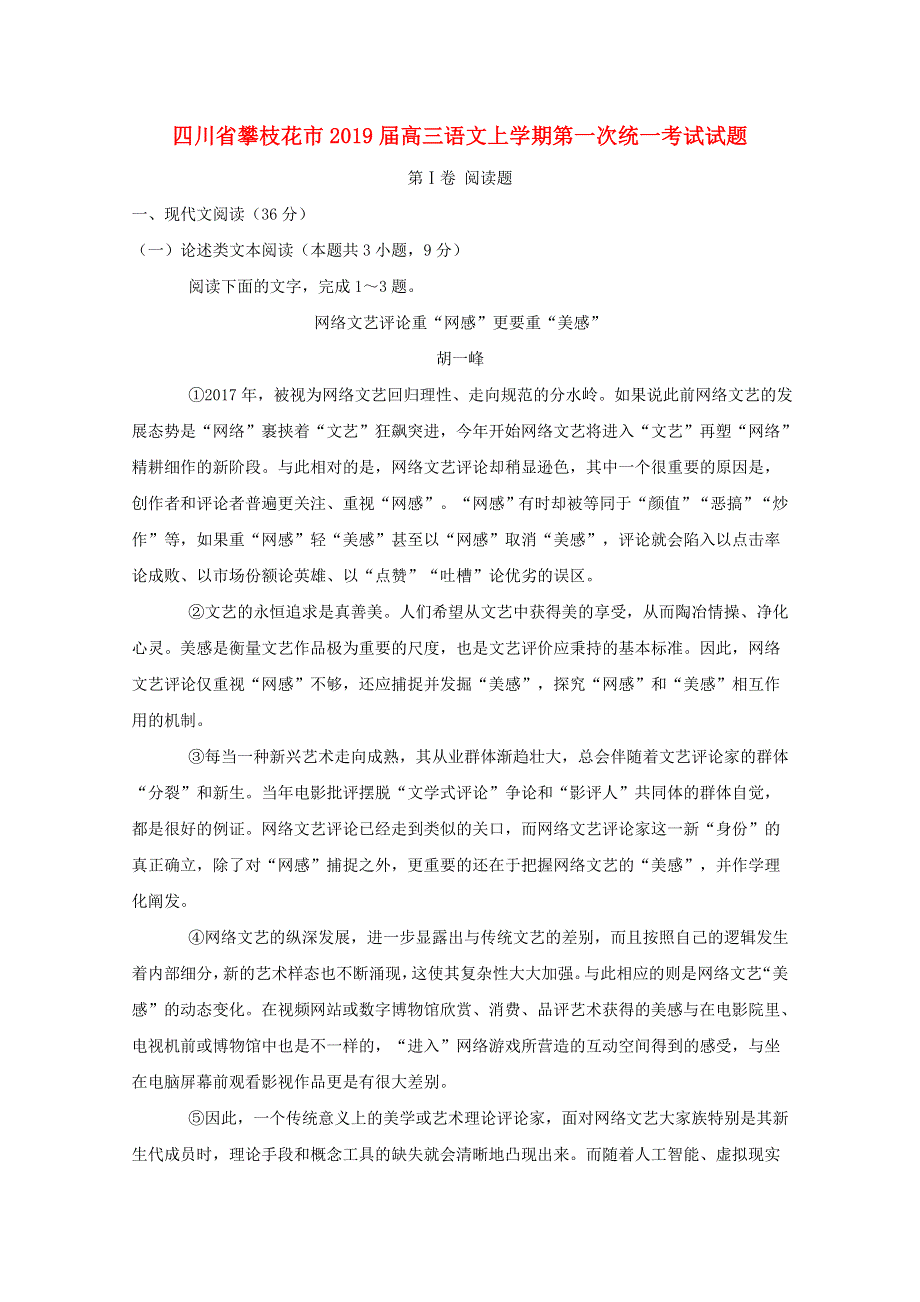 四川省攀枝花市2019届高三语文上学期第一次统一考试试题

第Ⅰ卷 阅读题

一、现代文阅读（36分）

（一）论述类文本阅读（本题共3小题，9分）

阅读下面的文字，完成1～3题。

网络文艺评论重“网感”更要重“美感”

胡一峰

①2017年，被视为网络文艺回归理性、走向规范的分水岭。如果说此前网络文艺的发展态势是“网络”裹挟着“文艺”狂飙突进，今年开始网络文艺将进入“文艺”再塑“网络”精耕细作的新阶段。与此相对的是，网络文艺评论却稍显逊色，其中一个很重要的原因是，创作者和评论者普遍更关注、重视“网感”。“网感”有时却被等同于“颜值”“恶搞”“炒作”等，如果重“网感”轻“美感”甚至以“网感”取消“美感”，评论就会陷入以点击率论成败、以市场份额论英雄、以“点赞”“吐槽”论优劣的误区。

②文艺的永恒追求是真善美。人们希望从文艺中获得美的享受，从而陶冶情操、净化心灵。美感是衡量文艺作品极为重要的尺度，也是文艺评价应秉持的基本标准。因此，网络文艺评论仅重视“网感”不够，还应捕捉并发掘“美感”，探究“网感”和“美感”相互作用的机制。

③每当一种新兴艺术走向成熟，其从业群体渐趋壮大，总会伴随着文艺评论家的群体“分裂”和新生。当年电影批评摆脱“文学式评论”争论和“影评人”共同体的群体自觉，都是很好的例证。网络文艺评论已经走到类似的关口，而网络文艺评论家这一新“身份”的真正确立，除了对“网感”捕捉之外，更重要的还在于把握网络文艺的“美感”，并作学理化阐发。

④网络文艺的纵深发展，进一步显露出与传统文艺的差别，而且按照自己的逻辑发生着内部细分，新的艺术样态也不断涌现，这使其复杂性大大加强。与此相应的则是网络文艺“美感”的动态变化。在视频网站或数字博物馆欣赏、消费、品评艺术获得的美感与在电影院里、电视机前或博物馆中也是不一样的，“进入”网络游戏所营造的互动空间得到的感受，与坐在电脑屏幕前观看影视作品更是有很大差别。

⑤因此，一个传统意义上的美学或艺术理论评论家，面对网络文艺大家族特别是其新生代成员时，理论手段和概念工具的缺失就会清晰地凸现出来。而随着人工智能、虚拟现实